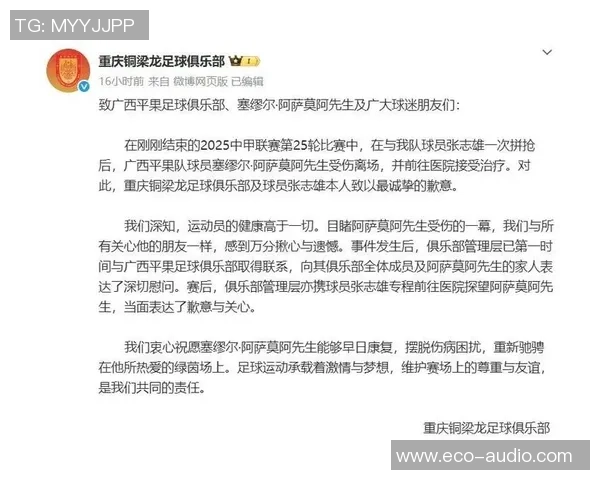 TG: MYYJJPP

重庆铜梁龙足球俱乐部

16小时前 来自 微博网页版 已编辑

致广西平果足球俱乐部、塞缪尔·阿萨莫阿先生及广大球迷朋友们：

在刚刚结束的2025中甲联赛第25轮比赛中，在与我队球员张志雄一次拼抢后，广西平果队球员塞缪尔·阿萨莫阿先生受伤离场，并前往医院接受治疗。对此，重庆铜梁龙足球俱乐部及球员张志雄本人致以最诚挚的歉意。

我们深知，运动员的健康高于一切。目睹阿萨莫阿先生受伤的一幕，我们与所有关心他的朋友一样，感到万分揪心与遗憾。事件发生后，俱乐部管理层已第一时间与广西平果足球俱乐部取得联系，向其俱乐部全体成员及阿萨莫阿先生的家人表达了深切慰问。赛后，俱乐部管理层亦携球员张志雄专程前往医院探望阿萨莫阿先生，当面表达了歉意与关心。

我们衷心祝愿塞缪尔·阿萨莫阿先生能够早日康复，摆脱伤病困扰，重新驰骋在他所热爱的绿茵场上。足球运动承载着激情与梦想，维护赛场上的尊重与友谊，是我们共同的责任。

重庆铜梁龙足球俱乐部

www.eco-audio.com